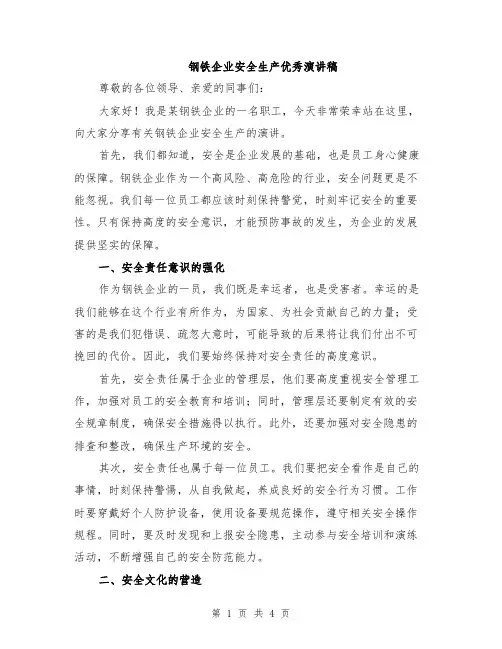 钢铁企业安全生产优秀演讲稿

尊敬的各位领导、亲爱的同事们:

大家好!我是某钢铁企业的一名职工,今天非常荣幸站在这里,向大家分享有关钢铁企业安全生产的演讲。

首先,我们都知道,安全是企业发展的基础,也是员工身心健康的保障。钢铁企业作为一个高风险、高危险的行业,安全问题更是不能忽视。我们每一位员工都应该时刻保持警觉,时刻牢记安全的重要性。只有保持高度的安全意识,才能预防事故的发生,为企业的发展提供坚实的保障。

一、安全责任意识的强化

作为钢铁企业的一员,我们既是幸运者,也是受害者。幸运的是我们能够在这个行业有所作为,为国家、为社会贡献自己的力量;受害的是我们犯错误、疏忽大意时,可能导致的后果将让我们付出不可挽回的代价。因此,我们要始终保持对安全责任的高度意识。

首先,安全责任属于企业的管理层,他们要高度重视安全管理工作,加强对员工的安全教育和培训;同时,管理层还要制定有效的安全规章制度,确保安全措施得以执行。此外,还要加强对安全隐患的排查和整改,确保生产环境的安全。

其次,安全责任也属于每一位员工。我们要把安全看作是自己的事情,时刻保持警惕,从自我做起,养成良好的安全行为习惯。工作时要穿戴好个人防护设备,使用设备要规范操作,遵守相关安全操作规程。同时,要及时发现和上报安全隐患,主动参与安全培训和演练活动,不断增强自己的安全防范能力。

二、安全文化的营造

第 1 页 共 4 页